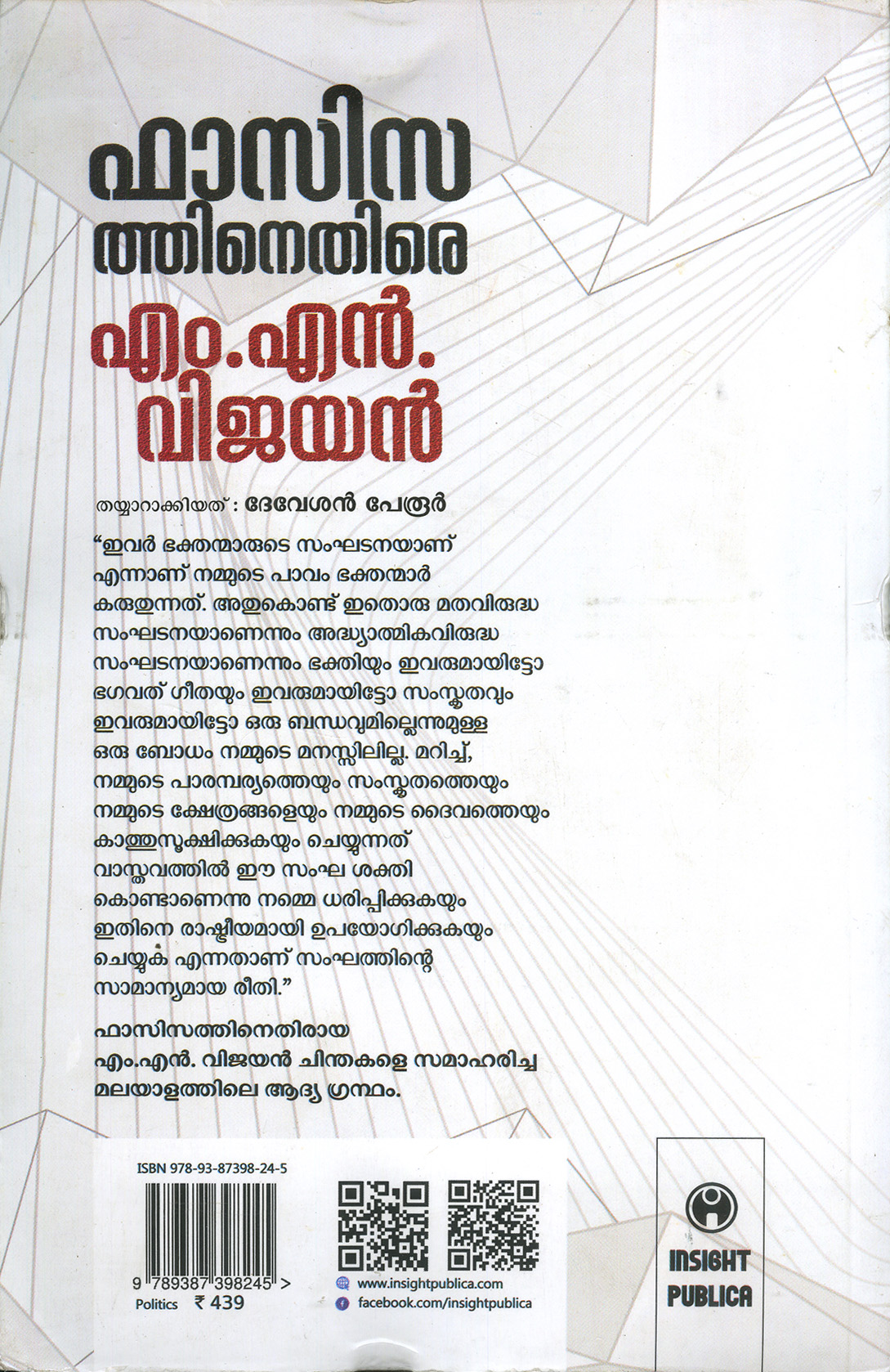 ഫാസിസ
ത്തിനെതിരെ
എം.എൻ.
വിജയൻ

തയ്യാറാക്കിയത് : ദേവേശൻ പേരൂർ

"ഇവർ ഭക്തന്മാരുടെ സംഘടനയാണ് എന്നാണ് നമ്മുടെ പാവം ഭക്തന്മാർ കരുതുന്നത്. അതുകൊണ്ട് ഇതൊരു മതവിരുദ്ധ സംഘടനയാണെന്നും അദ്ധ്യാത്മികവിരുദ്ധ സംഘടനയാണെന്നും ഭക്തിയും ഇവരുമായിട്ടോ ഭഗവത് ഗീതയും ഇവരുമായിട്ടോ സംസ്കൃതവും ഇവരുമായിട്ടോ ഒരു ബന്ധവുമില്ലെന്നുമുള്ള ഒരു ബോധം നമ്മുടെ മനസ്സിലില്ല. മറിച്ച്, നമ്മുടെ പാരമ്പര്യത്തെയും സംസ്കൃതത്തെയും നമ്മുടെ ക്ഷേത്രങ്ങളെയും നമ്മുടെ ദൈവത്തെയും കാത്തുസൂക്ഷിക്കുകയും ചെയ്യുന്നത് വാസ്തവത്തിൽ ഈ സംഘ ശക്തി കൊണ്ടാണെന്നു നമ്മെ ധരിപ്പിക്കുകയും ഇതിനെ രാഷ്ട്രീയമായി ഉപയോഗിക്കുകയും ചെയ്യുക എന്നതാണ് സംഘത്തിന്റെ സാമാന്യമായ രീതി."

ഫാസിസത്തിനെതിരായ
എം.എൻ. വിജയൻ ചിന്തകളെ സമാഹരിച്ച
മലയാളത്തിലെ ആദ്യ ഗ്രന്ഥം.

ISBN 978-93-87398-24-5
9 789387 398245 >
Politics ₹ 439

www.insightpublica.com
facebook.com/insightpublica

INSIGHT
PUBLICA